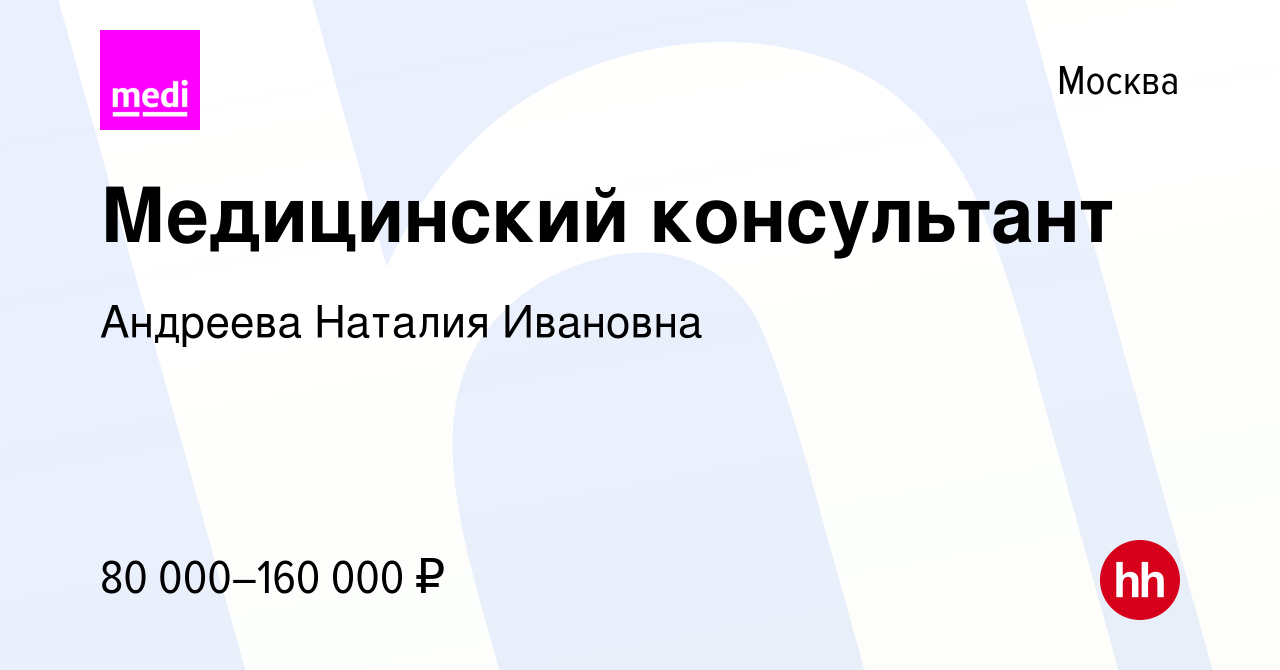 medi

Москва

Медицинский консультант

Андреева Наталия Ивановна

80 000–160 000 ₽

hh